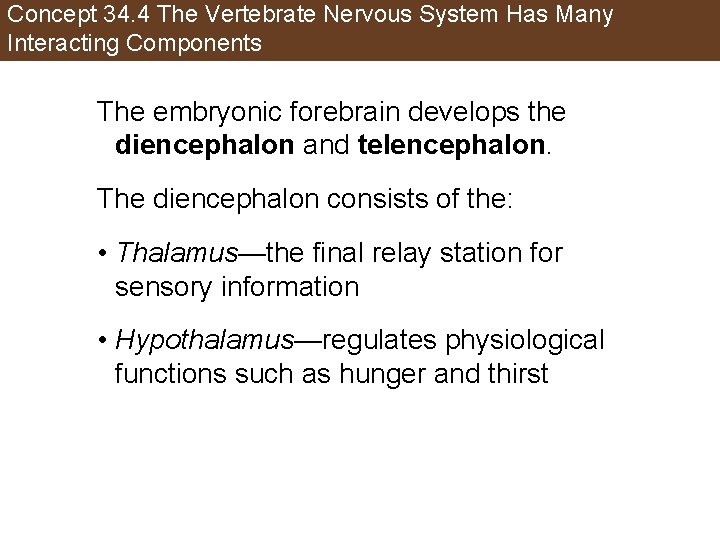 Concept 34.4 The Vertebrate Nervous System Has Many Interacting Components

The embryonic forebrain develops the diencephalon and telencephalon.

The diencephalon consists of the:

• Thalamus—the final relay station for sensory information

• Hypothalamus—regulates physiological functions such as hunger and thirst